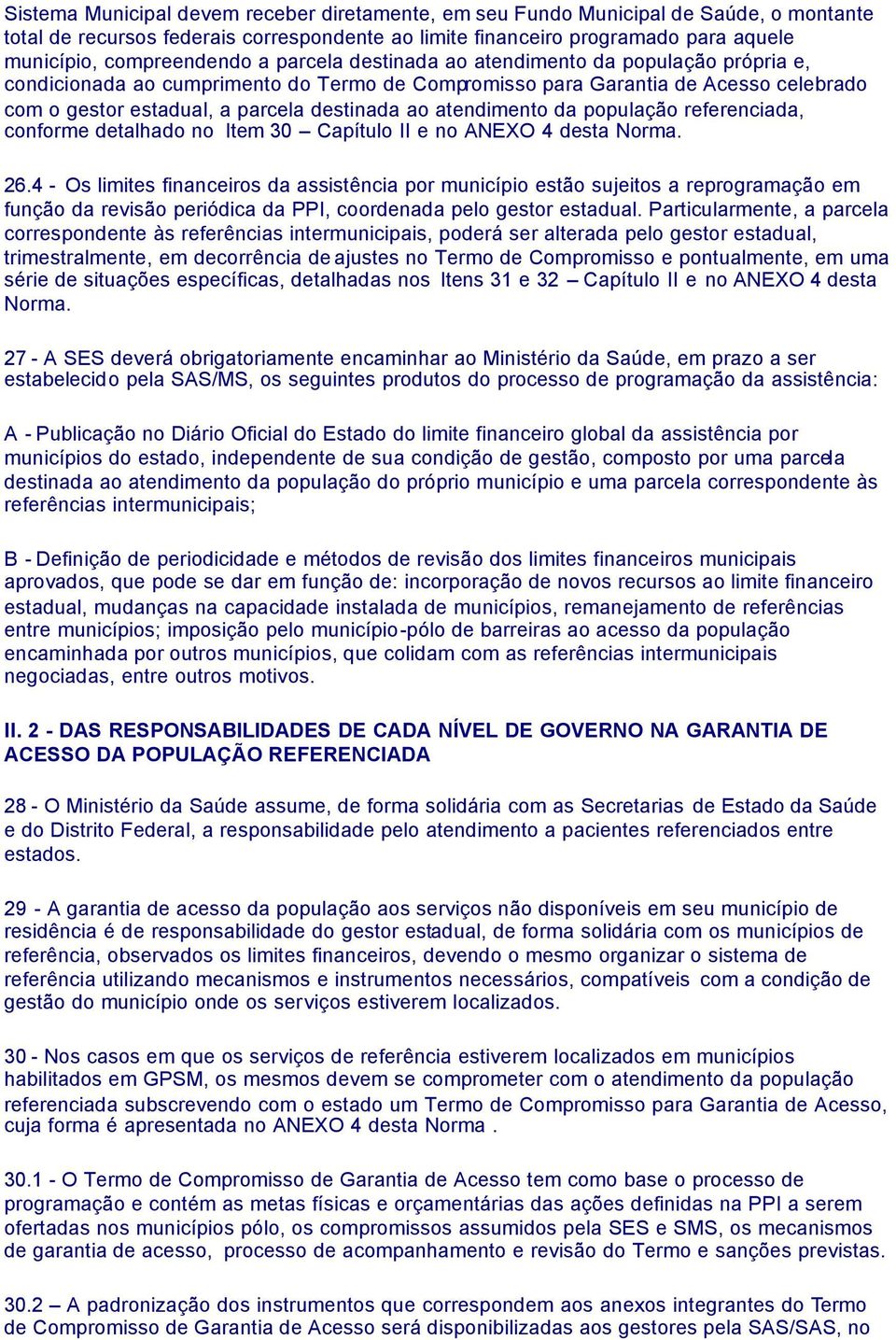 Sistema Municipal devem receber diretamente, em seu Fundo Municipal de Saúde, o montante total de recursos federais correspondente ao limite financeiro programado para aquele município, compreendendo a parcela destinada ao atendimento da população própria e, condicionada ao cumprimento do Termo de Compromisso para Garantia de Acesso celebrado com o gestor estadual, a parcela destinada ao atendimento da população referenciada, conforme detalhado no Item 30 – Capítulo II e no ANEXO 4 desta Norma.

26.4 - Os limites financeiros da assistência por município estão sujeitos a reprogramação em função da revisão periódica da PPI, coordenada pelo gestor estadual. Particularmente, a parcela correspondente às referências intermunicipais, poderá ser alterada pelo gestor estadual, trimestralmente, em decorrência de ajustes no Termo de Compromisso e pontualmente, em uma série de situações específicas, detalhadas nos Itens 31 e 32 – Capítulo II e no ANEXO 4 desta Norma.

27 - A SES deverá obrigatoriamente encaminhar ao Ministério da Saúde, em prazo a ser estabelecido pela SAS/MS, os seguintes produtos do processo de programação da assistência:

A - Publicação no Diário Oficial do Estado do limite financeiro global da assistência por municípios do estado, independente de sua condição de gestão, composto por uma parcela destinada ao atendimento da população do próprio município e uma parcela correspondente às referências intermunicipais;

B - Definição de periodicidade e métodos de revisão dos limites financeiros municipais aprovados, que pode se dar em função de: incorporação de novos recursos ao limite financeiro estadual, mudanças na capacidade instalada de municípios, remanejamento de referências entre municípios; imposição pelo município-pólo de barreiras ao acesso da população encaminhada por outros municípios, que colidam com as referências intermunicipais negociadas, entre outros motivos.

II. 2 - DAS RESPONSABILIDADES DE CADA NÍVEL DE GOVERNO NA GARANTIA DE ACESSO DA POPULAÇÃO REFERENCIADA

28 - O Ministério da Saúde assume, de forma solidária com as Secretarias de Estado da Saúde e do Distrito Federal, a responsabilidade pelo atendimento a pacientes referenciados entre estados.

29 - A garantia de acesso da população aos serviços não disponíveis em seu município de residência é de responsabilidade do gestor estadual, de forma solidária com os municípios de referência, observados os limites financeiros, devendo o mesmo organizar o sistema de referência utilizando mecanismos e instrumentos necessários, compatíveis com a condição de gestão do município onde os serviços estiverem localizados.

30 - Nos casos em que os serviços de referência estiverem localizados em municípios habilitados em GPSM, os mesmos devem se comprometer com o atendimento da população referenciada subscrevendo com o estado um Termo de Compromisso para Garantia de Acesso, cuja forma é apresentada no ANEXO 4 desta Norma .

30.1 - O Termo de Compromisso de Garantia de Acesso tem como base o processo de programação e contém as metas físicas e orçamentárias das ações definidas na PPI a serem ofertadas nos municípios pólo, os compromissos assumidos pela SES e SMS, os mecanismos de garantia de acesso, processo de acompanhamento e revisão do Termo e sanções previstas.

30.2 – A padronização dos instrumentos que correspondem aos anexos integrantes do Termo de Compromisso de Garantia de Acesso será disponibilizadas aos gestores pela SAS/SAS, no